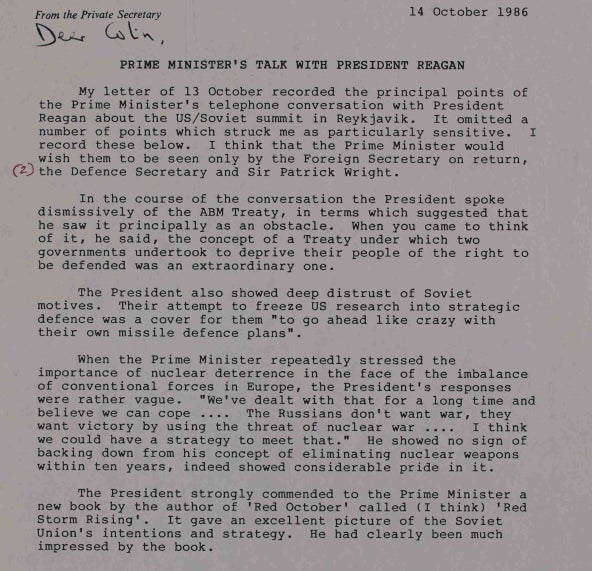 From the Private Secretary

14 October 1986

Dear Colin,

PRIME MINISTER'S TALK WITH PRESIDENT REAGAN

My letter of 13 October recorded the principal points of the Prime Minister's telephone conversation with President Reagan about the US/Soviet summit in Reykjavik. It omitted a number of points which struck me as particularly sensitive. I record these below. I think that the Prime Minister would wish them to be seen only by the Foreign Secretary on return, (2) the Defence Secretary and Sir Patrick Wright.

In the course of the conversation the President spoke dismissively of the ABM Treaty, in terms which suggested that he saw it principally as an obstacle. When you came to think of it, he said, the concept of a Treaty under which two governments undertook to deprive their people of the right to be defended was an extraordinary one.

The President also showed deep distrust of Soviet motives. Their attempt to freeze US research into strategic defence was a cover for them "to go ahead like crazy with their own missile defence plans".

When the Prime Minister repeatedly stressed the importance of nuclear deterrence in the face of the imbalance of conventional forces in Europe, the President's responses were rather vague. "We've dealt with that for a long time and believe we can cope .... The Russians don't want war, they want victory by using the threat of nuclear war .... I think we could have a strategy to meet that." He showed no sign of backing down from his concept of eliminating nuclear weapons within ten years, indeed showed considerable pride in it.

The President strongly commended to the Prime Minister a new book by the author of 'Red October' called (I think) 'Red Storm Rising'. It gave an excellent picture of the Soviet Union's intentions and strategy. He had clearly been much impressed by the book.